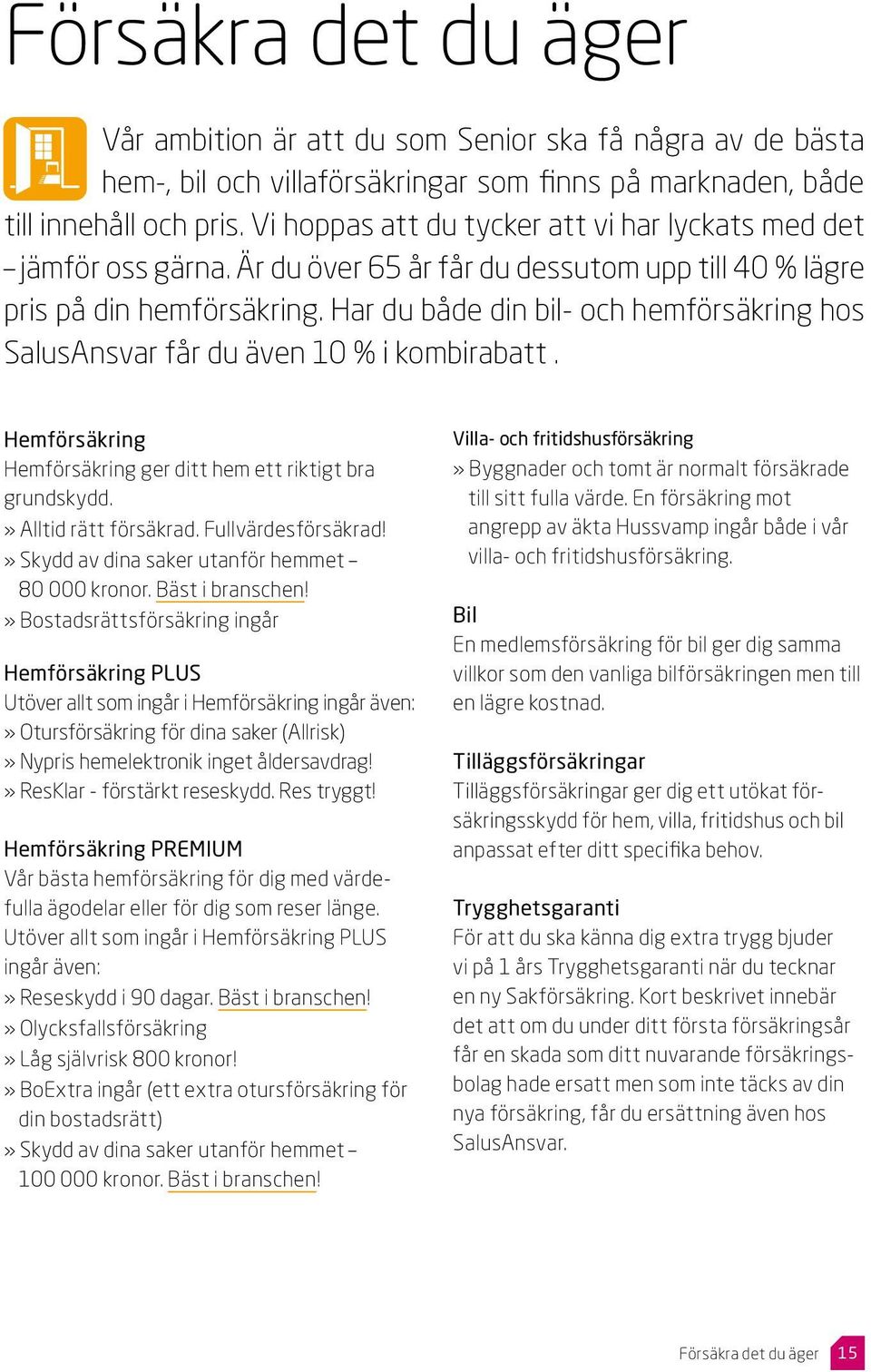 Försäkra det du äger

Vår ambition är att du som Senior ska få några av de bästa hem-, bil och villaförsäkringar som finns på marknaden, både till innehåll och pris. Vi hoppas att du tycker att vi har lyckats med det – jämför oss gärna. Är du över 65 år får du dessutom upp till 40 % lägre pris på din hemförsäkring. Har du både din bil- och hemförsäkring hos SalusAnsvar får du även 10 % i kombirabatt .

Hemförsäkring
Hemförsäkring ger ditt hem ett riktigt bra grundskydd.
» Alltid rätt försäkrad. Fullvärdesförsäkrad!
» Skydd av dina saker utanför hemmet – 80 000 kronor. Bäst i branschen!
» Bostadsrättsförsäkring ingår

Hemförsäkring PLUS
Utöver allt som ingår i Hemförsäkring ingår även:
» Otursförsäkring för dina saker (Allrisk)
» Nypris hemelektronik inget åldersavdrag!
» ResKlar - förstärkt reseskydd. Res tryggt!

Hemförsäkring PREMIUM
Vår bästa hemförsäkring för dig med värdefulla ägodelar eller för dig som reser länge. Utöver allt som ingår i Hemförsäkring PLUS ingår även:
» Reseskydd i 90 dagar. Bäst i branschen!
» Olycksfallsförsäkring
» Låg självrisk 800 kronor!
» BoExtra ingår (ett extra otursförsäkring för din bostadsrätt)
» Skydd av dina saker utanför hemmet – 100 000 kronor. Bäst i branschen!

Villa- och fritidshusförsäkring
» Byggnader och tomt är normalt försäkrade till sitt fulla värde. En försäkring mot angrepp av äkta Hussvamp ingår både i vår villa- och fritidshusförsäkring.

Bil
En medlemsförsäkring för bil ger dig samma villkor som den vanliga bilförsäkringen men till en lägre kostnad.

Tilläggsförsäkringar
Tilläggsförsäkringar ger dig ett utökat försäkringsskydd för hem, villa, fritidshus och bil anpassat efter ditt specifika behov.

Trygghetsgaranti
För att du ska känna dig extra trygg bjuder vi på 1 års Trygghetsgaranti när du tecknar en ny Sakförsäkring. Kort beskrivet innebär det att om du under ditt första försäkringsår får en skada som ditt nuvarande försäkringsbolag hade ersatt men som inte täcks av din nya försäkring, får du ersättning även hos SalusAnsvar.

Försäkra det du äger 15